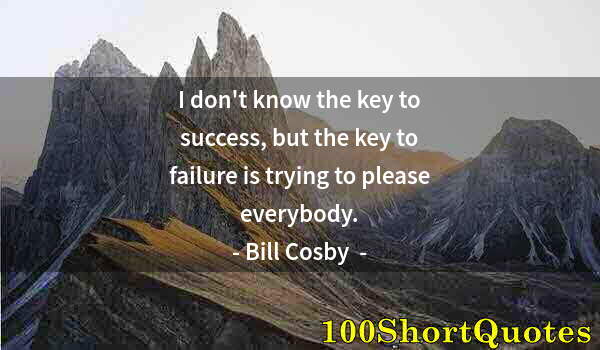 I don't know the key to success, but the key to failure is trying to please everybody.
- Bill Cosby -

100ShortQuotes